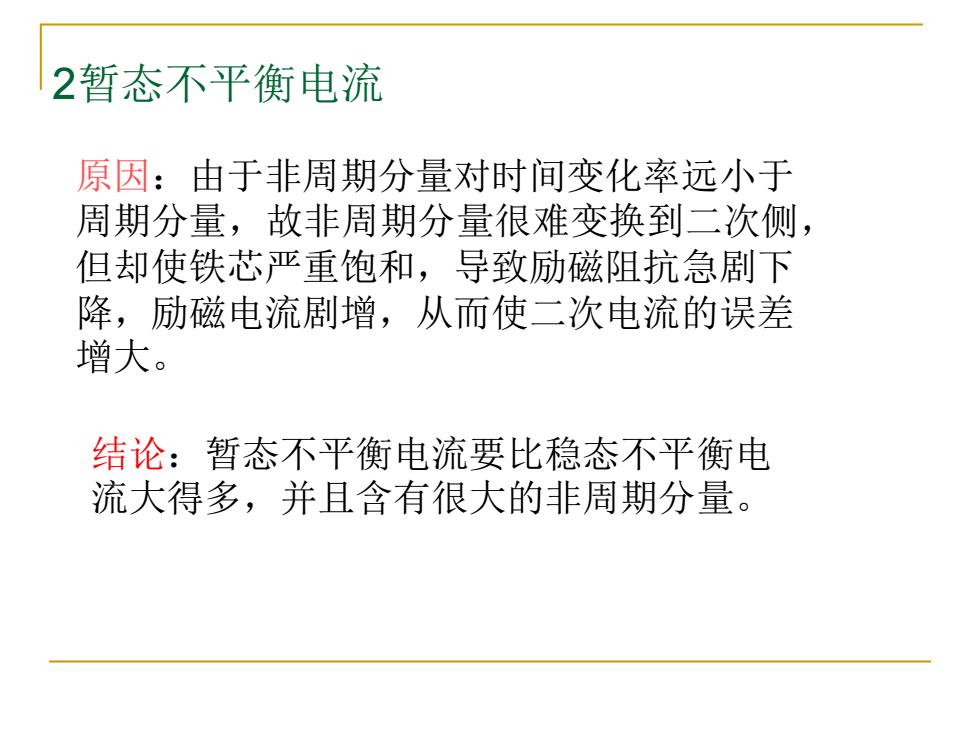 2暂态不平衡电流

原因：由于非周期分量对时间变化率远小于周期分量，故非周期分量很难变换到二次侧，但却使铁芯严重饱和，导致励磁阻抗急剧下降，励磁电流剧增，从而使二次电流的误差增大。

结论：暂态不平衡电流要比稳态不平衡电流大得多，并且含有很大的非周期分量。